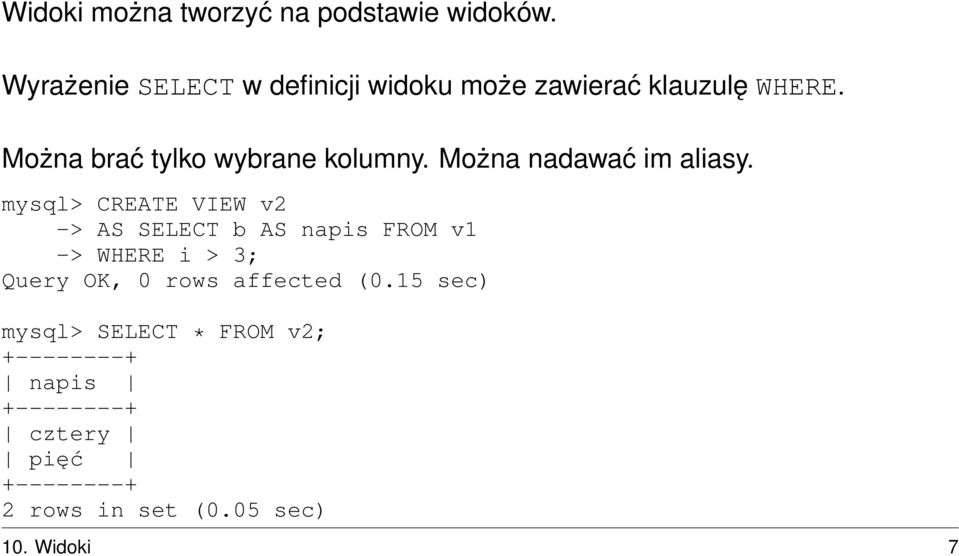 Widoki można tworzyć na podstawie widoków.

Wyrażenie SELECT w definicji widoku może zawierać klauzulę WHERE.

Można brać tylko wybrane kolumny. Można nadawać im aliasy.

mysql> CREATE VIEW v2
    -> AS SELECT b AS napis FROM v1
    -> WHERE i > 3;
Query OK, 0 rows affected (0.15 sec)

mysql> SELECT * FROM v2;
+--------+
| napis  |
+--------+
| cztery |
| pięć   |
+--------+
2 rows in set (0.05 sec)

10. Widoki 7